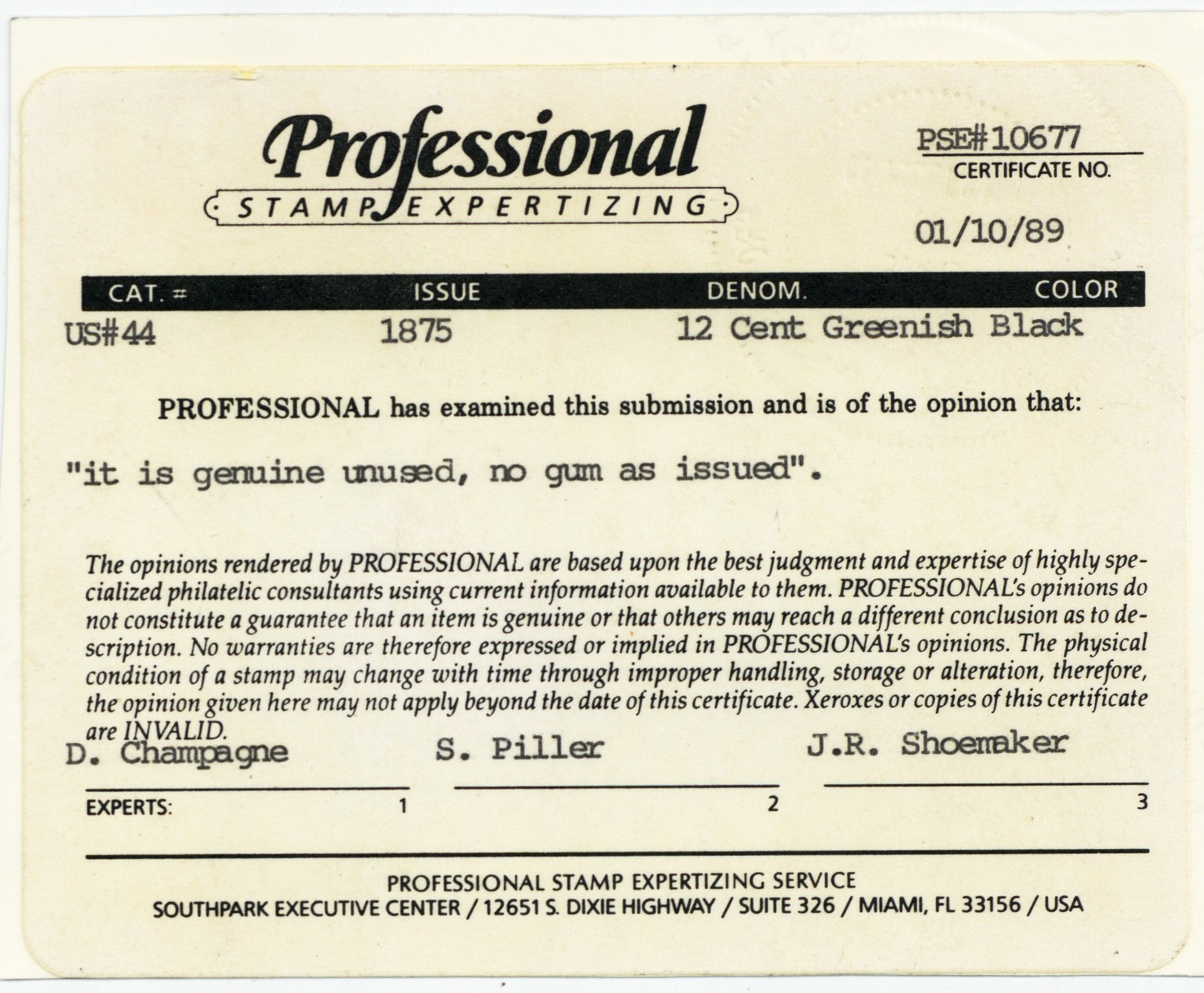 Professional
STAMP EXPERTIZING

PSE#10677
CERTIFICATE NO.

01/10/89

| CAT. # | ISSUE | DENOM. | COLOR |
|---|---|---|---|
| US#44 | 1875 | 12 Cent | Greenish Black |

PROFESSIONAL has examined this submission and is of the opinion that:

"it is genuine unused, no gum as issued".

The opinions rendered by PROFESSIONAL are based upon the best judgment and expertise of highly specialized philatelic consultants using current information available to them. PROFESSIONAL's opinions do not constitute a guarantee that an item is genuine or that others may reach a different conclusion as to description. No warranties are therefore expressed or implied in PROFESSIONAL's opinions. The physical condition of a stamp may change with time through improper handling, storage or alteration, therefore, the opinion given here may not apply beyond the date of this certificate. Xeroxes or copies of this certificate are INVALID.

D. Champagne S. Piller J.R. Shoemaker

EXPERTS: 1 2 3

PROFESSIONAL STAMP EXPERTIZING SERVICE
SOUTHPARK EXECUTIVE CENTER / 12651 S. DIXIE HIGHWAY / SUITE 326 / MIAMI, FL 33156 / USA